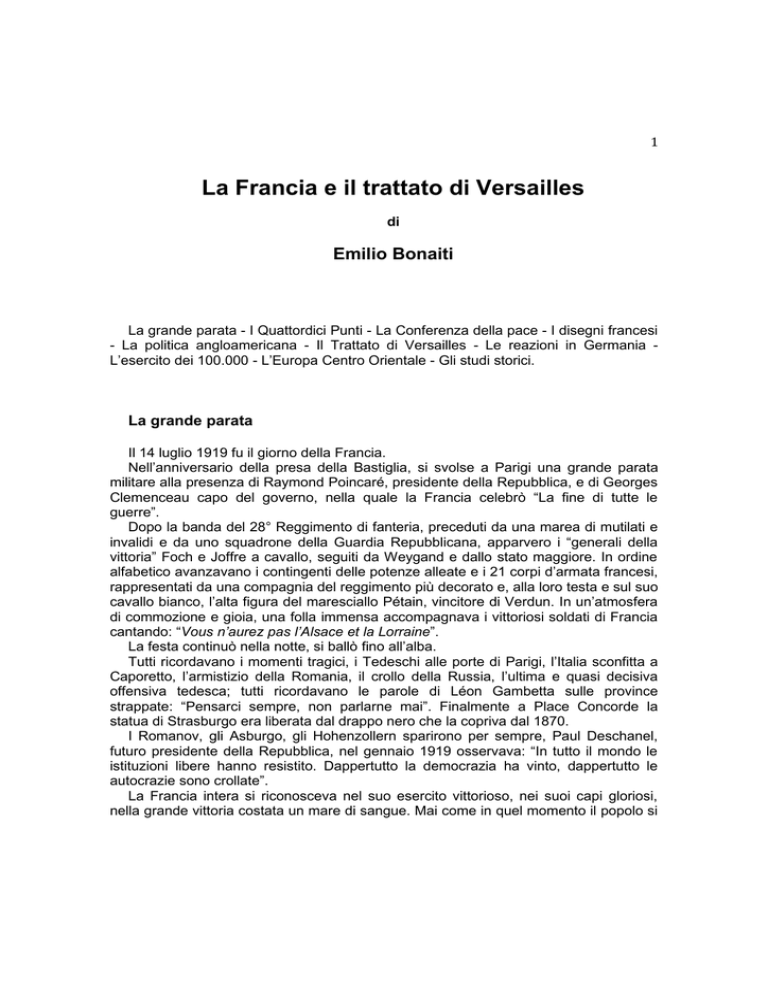 1

La Francia e il trattato di Versailles

di

Emilio Bonaiti

La grande parata - I Quattordici Punti - La Conferenza della pace - I disegni francesi - La politica angloamericana - Il Trattato di Versailles - Le reazioni in Germania - L'esercito dei 100.000 - L'Europa Centro Orientale - Gli studi storici.

La grande parata

Il 14 luglio 1919 fu il giorno della Francia.
Nell'anniversario della presa della Bastiglia, si svolse a Parigi una grande parata militare alla presenza di Raymond Poincaré, presidente della Repubblica, e di Georges Clemenceau capo del governo, nella quale la Francia celebrò "La fine di tutte le guerre".
Dopo la banda del 28° Reggimento di fanteria, preceduti da una marea di mutilati e invalidi e da uno squadrone della Guardia Repubblicana, apparvero i "generali della vittoria" Foch e Joffre a cavallo, seguiti da Weygand e dallo stato maggiore. In ordine alfabetico avanzavano i contingenti delle potenze alleate e i 21 corpi d'armata francesi, rappresentati da una compagnia del reggimento più decorato e, alla loro testa e sul suo cavallo bianco, l'alta figura del maresciallo Pétain, vincitore di Verdun. In un'atmosfera di commozione e gioia, una folla immensa accompagnava i vittoriosi soldati di Francia cantando: "Vous n'aurez pas l'Alsace et la Lorraine".
La festa continuò nella notte, si ballò fino all'alba.
Tutti ricordavano i momenti tragici, i Tedeschi alle porte di Parigi, l'Italia sconfitta a Caporetto, l'armistizio della Romania, il crollo della Russia, l'ultima e quasi decisiva offensiva tedesca; tutti ricordavano le parole di Léon Gambetta sulle province strappate: "Pensarci sempre, non parlarne mai". Finalmente a Place Concorde la statua di Strasburgo era liberata dal drappo nero che la copriva dal 1870.
I Romanov, gli Asburgo, gli Hohenzollern sparirono per sempre, Paul Deschanel, futuro presidente della Repubblica, nel gennaio 1919 osservava: "In tutto il mondo le istituzioni libere hanno resistito. Dappertutto la democrazia ha vinto, dappertutto le autocrazie sono crollate".
La Francia intera si riconosceva nel suo esercito vittorioso, nei suoi capi gloriosi, nella grande vittoria costata un mare di sangue. Mai come in quel momento il popolo si